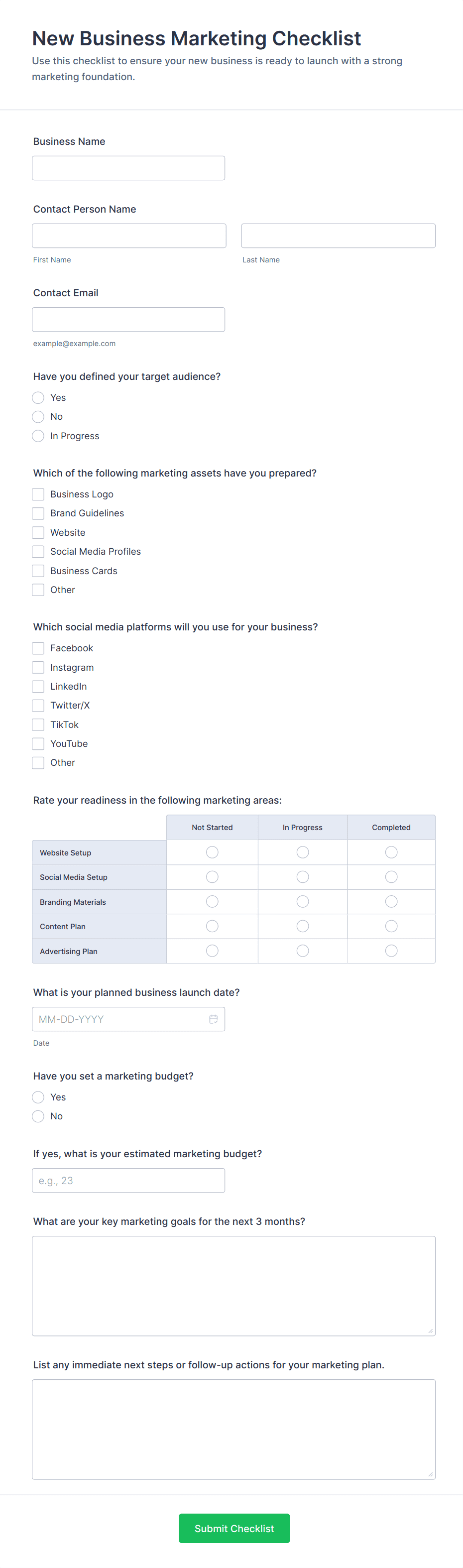 New Business Marketing Checklist

Use this checklist to ensure your new business is ready to launch with a strong marketing foundation.

Business Name

Contact Person Name

First Name

Last Name

Contact Email

example@example.com

Have you defined your target audience?

Yes

No

In Progress

Which of the following marketing assets have you prepared?

Business Logo

Brand Guidelines

Website

Social Media Profiles

Business Cards

Other

Which social media platforms will you use for your business?

Facebook

Instagram

LinkedIn

Twitter/X

TikTok

YouTube

Other

Rate your readiness in the following marketing areas:

| | Not Started | In Progress | Completed |
|---|---|---|---|
| Website Setup | | | |
| Social Media Setup | | | |
| Branding Materials | | | |
| Content Plan | | | |
| Advertising Plan | | | |

What is your planned business launch date?

MM-DD-YYYY

Date

Have you set a marketing budget?

Yes

No

If yes, what is your estimated marketing budget?

e.g., 23

What are your key marketing goals for the next 3 months?

List any immediate next steps or follow-up actions for your marketing plan.

Submit Checklist